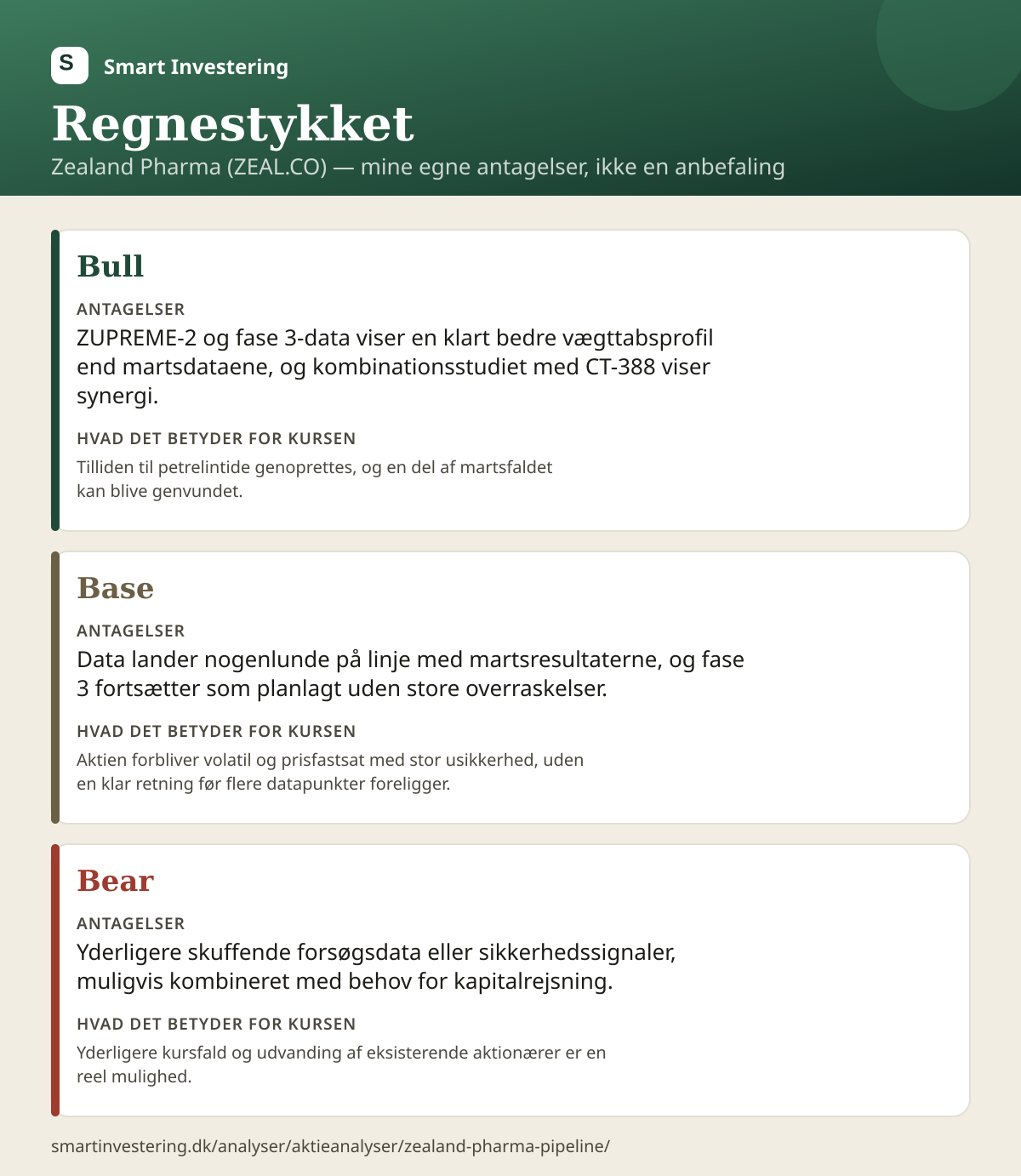 S Smart Investering

Regnestykket

Zealand Pharma (ZEAL.CO) — mine egne antagelser, ikke en anbefaling

Bull

ANTAGELSER

ZUPREME-2 og fase 3-data viser en klart bedre vægttabsprofil end martsdataene, og kombinationsstudiet med CT-388 viser synergi.

HVAD DET BETYDER FOR KURSEN

Tilliden til petrelintide genoprettes, og en del af martsfaldet kan blive genvundet.

Base

ANTAGELSER

Data lander nogenlunde på linje med martsresultaterne, og fase 3 fortsætter som planlagt uden store overraskelser.

HVAD DET BETYDER FOR KURSEN

Aktien forbliver volatil og prisfastsat med stor usikkerhed, uden en klar retning før flere datapunkter foreligger.

Bear

ANTAGELSER

Yderligere skuffende forsøgsdata eller sikkerhedssignaler, muligvis kombineret med behov for kapitalrejsning.

HVAD DET BETYDER FOR KURSEN

Yderligere kursfald og udvanding af eksisterende aktionærer er en reel mulighed.

smartinvestering.dk/analyser/aktieanalyser/zealand-pharma-pipeline/